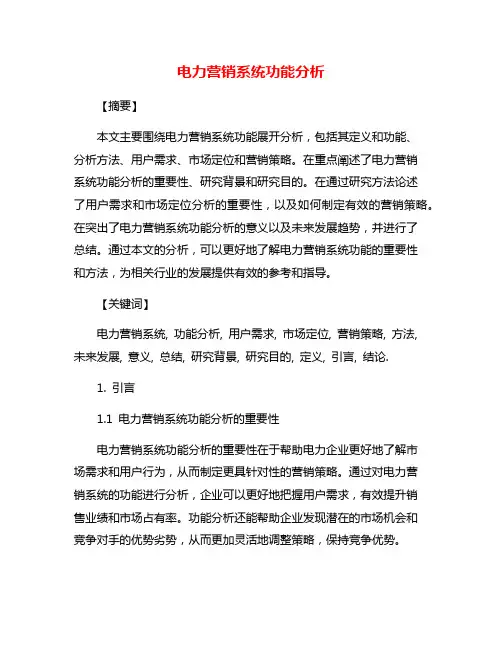 电力营销系统功能分析

【摘要】

本文主要围绕电力营销系统功能展开分析，包括其定义和功能、分析方法、用户需求、市场定位和营销策略。在重点阐述了电力营销系统功能分析的重要性、研究背景和研究目的。在通过研究方法论述了用户需求和市场定位分析的重要性，以及如何制定有效的营销策略。在突出了电力营销系统功能分析的意义以及未来发展趋势，并进行了总结。通过本文的分析，可以更好地了解电力营销系统功能的重要性和方法，为相关行业的发展提供有效的参考和指导。

【关键词】

电力营销系统, 功能分析, 用户需求, 市场定位, 营销策略, 方法, 未来发展, 意义, 总结, 研究背景, 研究目的, 定义, 引言, 结论.

1. 引言

1.1 电力营销系统功能分析的重要性

电力营销系统功能分析的重要性在于帮助电力企业更好地了解市场需求和用户行为，从而制定更具针对性的营销策略。通过对电力营销系统的功能进行分析，企业可以更好地把握用户需求，有效提升销售业绩和市场占有率。功能分析还能帮助企业发现潜在的市场机会和竞争对手的优势劣势，从而更加灵活地调整策略，保持竞争优势。